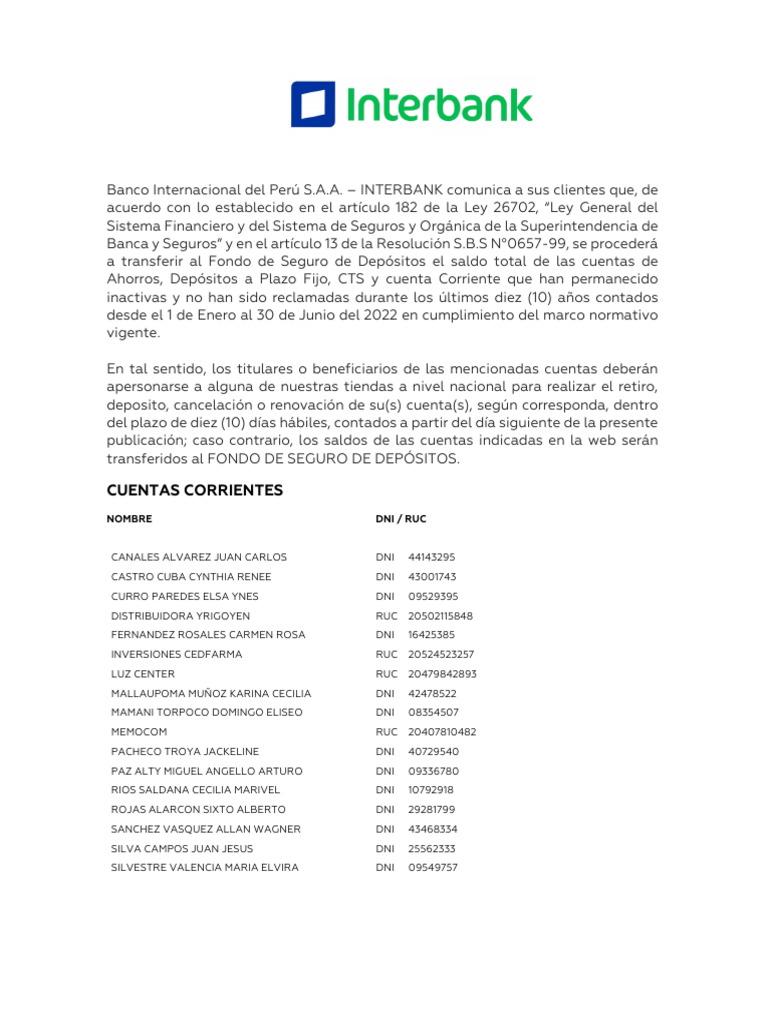 Interbank

Banco Internacional del Perú S.A.A. – INTERBANK comunica a sus clientes que, de acuerdo con lo establecido en el artículo 182 de la Ley 26702, "Ley General del Sistema Financiero y del Sistema de Seguros y Orgánica de la Superintendencia de Banca y Seguros" y en el artículo 13 de la Resolución S.B.S N°0657-99, se procederá a transferir al Fondo de Seguro de Depósitos el saldo total de las cuentas de Ahorros, Depósitos a Plazo Fijo, CTS y cuenta Corriente que han permanecido inactivas y no han sido reclamadas durante los últimos diez (10) años contados desde el 1 de Enero al 30 de Junio del 2022 en cumplimiento del marco normativo vigente.

En tal sentido, los titulares o beneficiarios de las mencionadas cuentas deberán apersonarse a alguna de nuestras tiendas a nivel nacional para realizar el retiro, deposito, cancelación o renovación de su(s) cuenta(s), según corresponda, dentro del plazo de diez (10) días hábiles, contados a partir del día siguiente de la presente publicación; caso contrario, los saldos de las cuentas indicadas en la web serán transferidos al FONDO DE SEGURO DE DEPÓSITOS.

CUENTAS CORRIENTES

| NOMBRE | DNI / RUC | |
|---|---|---|
| CANALES ALVAREZ JUAN CARLOS | DNI | 44143295 |
| CASTRO CUBA CYNTHIA RENEE | DNI | 43001743 |
| CURRO PAREDES ELSA YNES | DNI | 09529395 |
| DISTRIBUIDORA YRIGOYEN | RUC | 20502115848 |
| FERNANDEZ ROSALES CARMEN ROSA | DNI | 16425385 |
| INVERSIONES CEDFARMA | RUC | 20524523257 |
| LUZ CENTER | RUC | 20479842893 |
| MALLAUPOMA MUÑOZ KARINA CECILIA | DNI | 42478522 |
| MAMANI TORPOCO DOMINGO ELISEO | DNI | 08354507 |
| MEMOCOM | RUC | 20407810482 |
| PACHECO TROYA JACKELINE | DNI | 40729540 |
| PAZ ALTY MIGUEL ANGELLO ARTURO | DNI | 09336780 |
| RIOS SALDANA CECILIA MARIVEL | DNI | 10792918 |
| ROJAS ALARCON SIXTO ALBERTO | DNI | 29281799 |
| SANCHEZ VASQUEZ ALLAN WAGNER | DNI | 43468334 |
| SILVA CAMPOS JUAN JESUS | DNI | 25562333 |
| SILVESTRE VALENCIA MARIA ELVIRA | DNI | 09549757 |